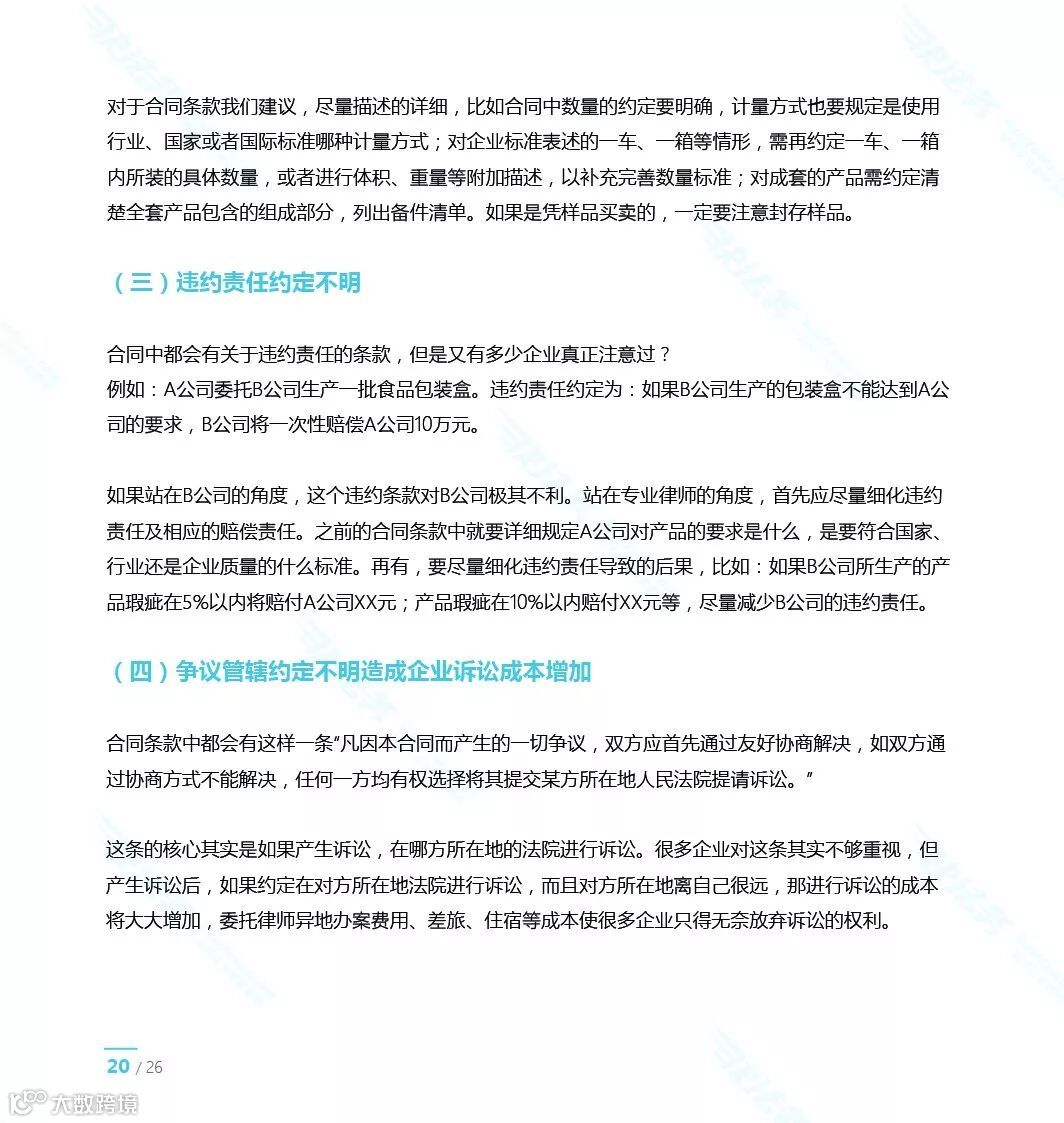 对于合同条款我们建议，尽量描述的详细，比如合同中数量的约定要明确，计量方式也要规定是使用行业、国家或者国际标准哪种计量方式；对企业标准表述的一车、一箱等情形，需再约定一车、一箱内所装的具体数量，或者进行体积、重量等附加描述，以补充完善数量标准；对成套的产品需约定清楚全套产品包含的组成部分，列出备件清单。如果是凭样品买卖的，一定要注意封存样品。

（三）违约责任约定不明

合同中都会有关于违约责任的条款，但是又有多少企业真正注意过？
例如：A公司委托B公司生产一批食品包装盒。违约责任约定为：如果B公司生产的包装盒不能达到A公司的要求，B公司将一次性赔偿A公司10万元。

如果站在B公司的角度，这个违约条款对B公司极其不利。站在专业律师的角度，首先应尽量细化违约责任及相应的赔偿责任。之前的合同条款中就要详细规定A公司对产品的要求是什么，是要符合国家、行业还是企业质量的什么标准。再有，要尽量细化违约责任导致的后果，比如：如果B公司所生产的产品瑕疵在5%以内将赔付A公司XX元；产品瑕疵在10%以内赔付XX元等，尽量减少B公司的违约责任。

（四）争议管辖约定不明造成企业诉讼成本增加

合同条款中都会有这样一条“凡因本合同而产生的一切争议，双方应首先通过友好协商解决，如双方通过协商方式不能解决，任何一方均有权选择将其提交某方所在地人民法院提请诉讼。”

这条的核心其实是如果产生诉讼，在哪方所在地的法院进行诉讼。很多企业对这条其实不够重视，但产生诉讼后，如果约定在对方所在地法院进行诉讼，而且对方所在地离自己很远，那进行诉讼的成本将大大增加，委托律师异地办案费用、差旅、住宿等成本使很多企业只得无奈放弃诉讼的权利。

20 / 26

大数跨境